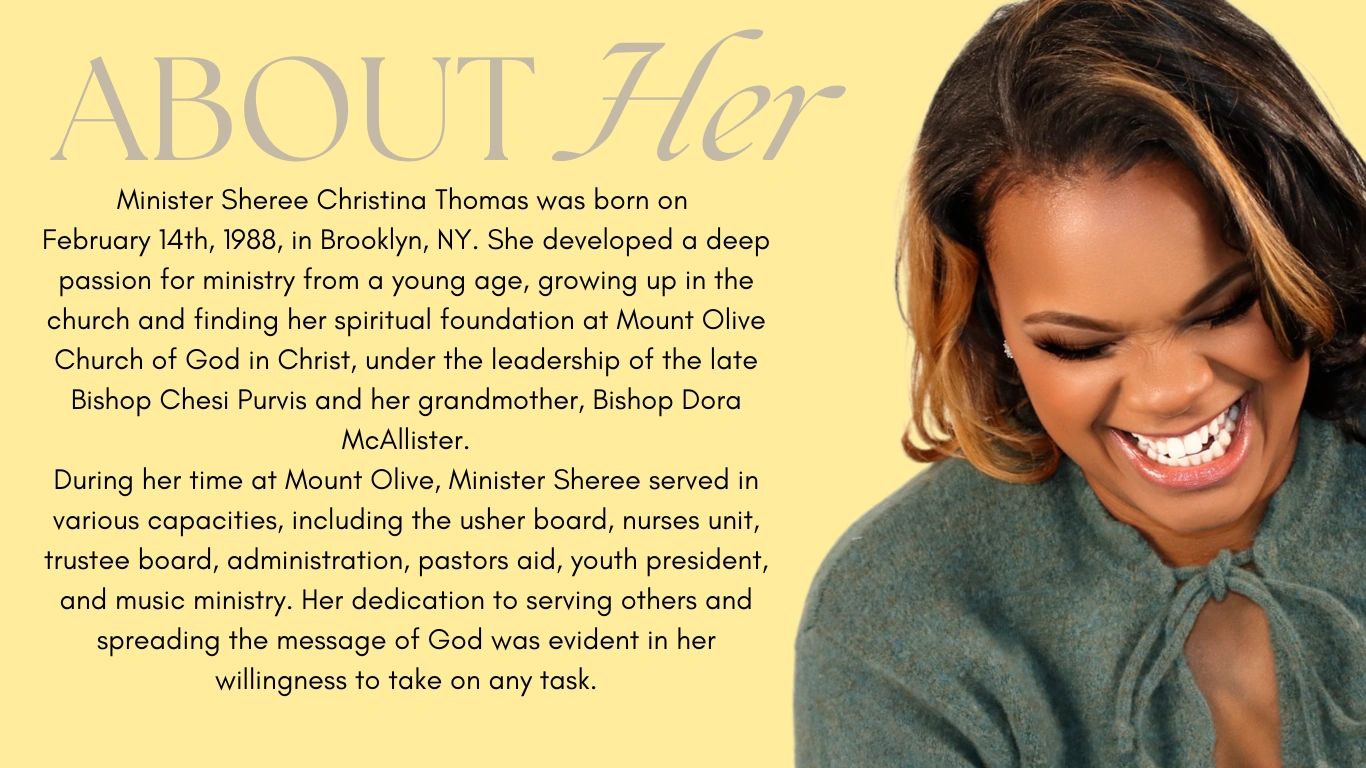 ABOUT Her

Minister Sheree Christina Thomas was born on February 14th, 1988, in Brooklyn, NY. She developed a deep passion for ministry from a young age, growing up in the church and finding her spiritual foundation at Mount Olive Church of God in Christ, under the leadership of the late Bishop Chesi Purvis and her grandmother, Bishop Dora McAllister.
During her time at Mount Olive, Minister Sheree served in various capacities, including the usher board, nurses unit, trustee board, administration, pastors aid, youth president, and music ministry. Her dedication to serving others and spreading the message of God was evident in her willingness to take on any task.